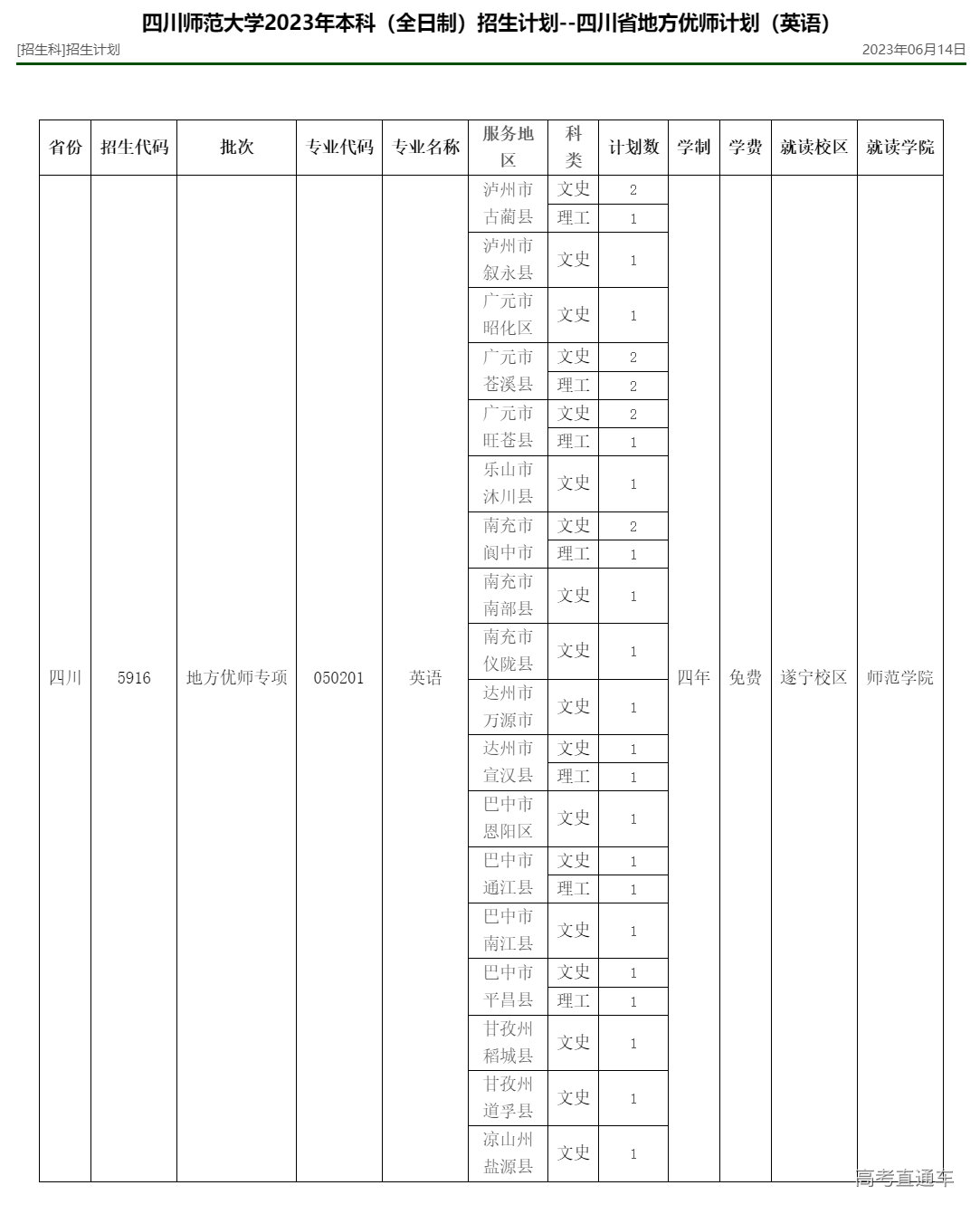 四川师范大学2023年本科（全日制）招生计划--四川省地方优师计划（英语）

[招生科]招生计划

2023年06月14日

| 省份 | 招生代码 | 批次 | 专业代码 | 专业名称 | 服务地区 | 科类 | 计划数 | 学制 | 学费 | 就读校区 | 就读学院 |
|---|---|---|---|---|---|---|---|---|---|---|---|
| 四川 | 5916 | 地方优师专项 | 050201 | 英语 | 泸州市古蔺县 | 文史 | 2 | 四年 | 免费 | 遂宁校区 | 师范学院 |
| | | | | | | 理工 | 1 | | | | |
| | | | | | 泸州市叙永县 | 文史 | 1 | | | | |
| | | | | | 广元市昭化区 | 文史 | 1 | | | | |
| | | | | | 广元市苍溪县 | 文史 | 2 | | | | |
| | | | | | | 理工 | 2 | | | | |
| | | | | | 广元市旺苍县 | 文史 | 2 | | | | |
| | | | | | | 理工 | 1 | | | | |
| | | | | | 乐山市沐川县 | 文史 | 1 | | | | |
| | | | | | 南充市阆中市 | 文史 | 2 | | | | |
| | | | | | | 理工 | 1 | | | | |
| | | | | | 南充市南部县 | 文史 | 1 | | | | |
| | | | | | 南充市仪陇县 | 文史 | 1 | | | | |
| | | | | | 达州市万源市 | 文史 | 1 | | | | |
| | | | | | 达州市宣汉县 | 文史 | 1 | | | | |
| | | | | | | 理工 | 1 | | | | |
| | | | | | 巴中市恩阳区 | 文史 | 1 | | | | |
| | | | | | 巴中市通江县 | 文史 | 1 | | | | |
| | | | | | | 理工 | 1 | | | | |
| | | | | | 巴中市南江县 | 文史 | 1 | | | | |
| | | | | | 巴中市平昌县 | 文史 | 1 | | | | |
| | | | | | | 理工 | 1 | | | | |
| | | | | | 甘孜州稻城县 | 文史 | 1 | | | | |
| | | | | | 甘孜州道孚县 | 文史 | 1 | | | | |
| | | | | | 凉山州盐源县 | 文史 | 1 | | | | |

高考直通车